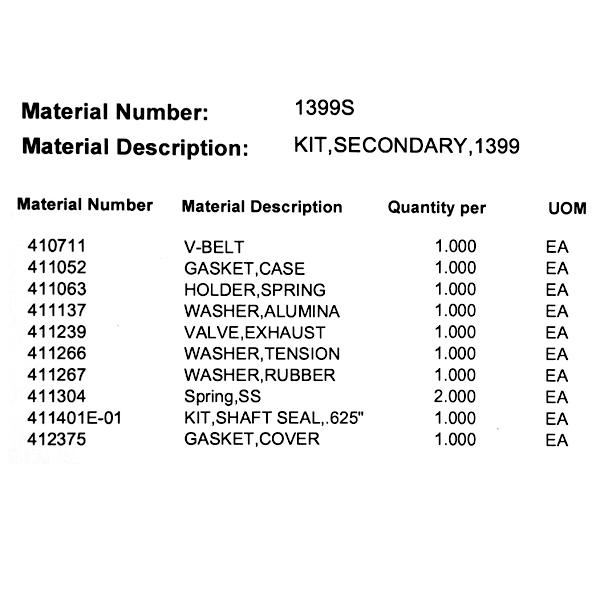 Material Number: 1399S

Material Description: KIT,SECONDARY,1399

| Material Number | Material Description | Quantity per | UOM |
|---|---|---|---|
| 410711 | V-BELT | 1.000 | EA |
| 411052 | GASKET,CASE | 1.000 | EA |
| 411063 | HOLDER,SPRING | 1.000 | EA |
| 411137 | WASHER,ALUMINA | 1.000 | EA |
| 411239 | VALVE,EXHAUST | 1.000 | EA |
| 411266 | WASHER,TENSION | 1.000 | EA |
| 411267 | WASHER,RUBBER | 1.000 | EA |
| 411304 | Spring,SS | 2.000 | EA |
| 411401E-01 | KIT,SHAFT SEAL,.625" | 1.000 | EA |
| 412375 | GASKET,COVER | 1.000 | EA |